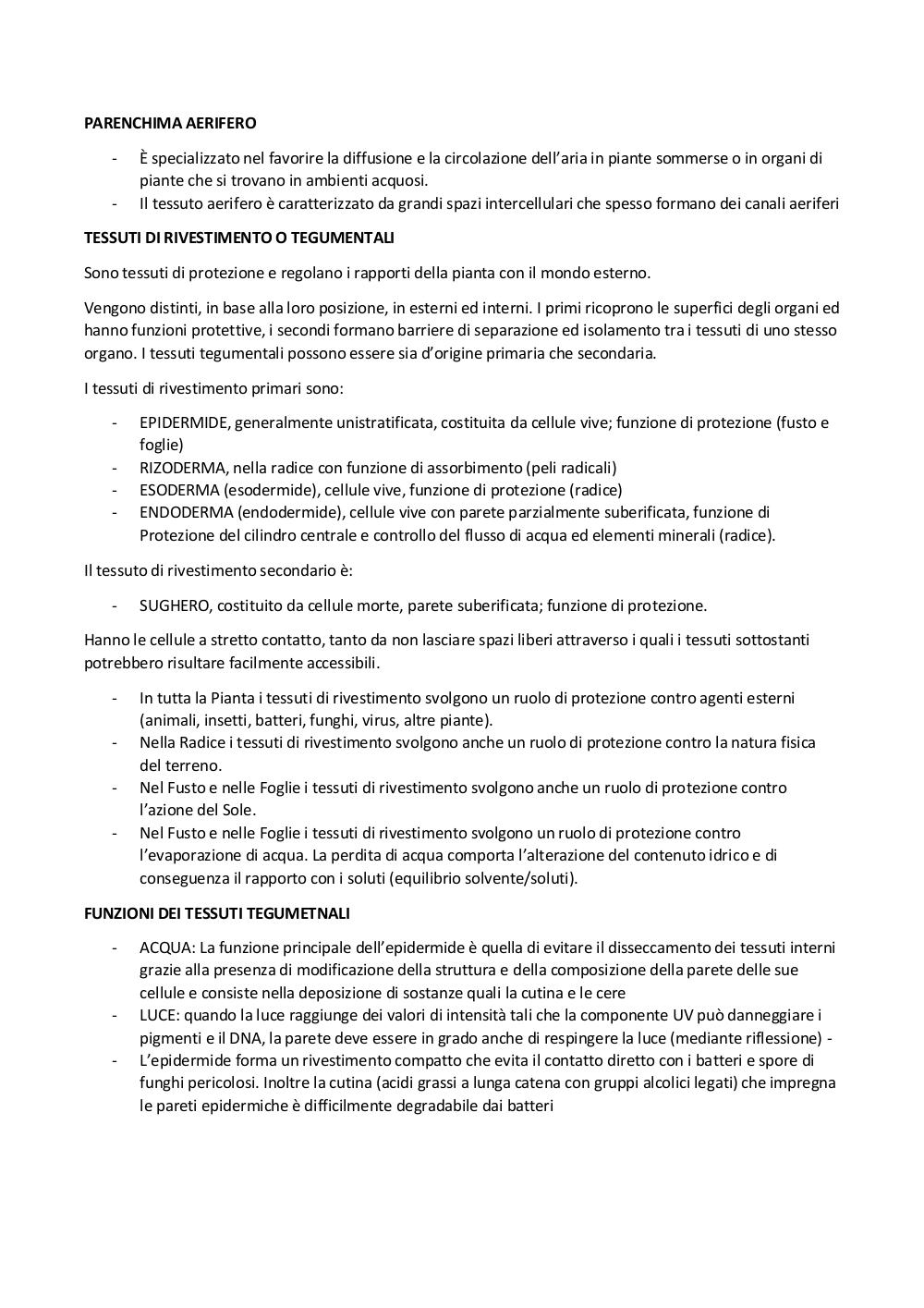 PARENCHIMA AERIFERO

- È specializzato nel favorire la diffusione e la circolazione dell'aria in piante sommerse o in organi di piante che si trovano in ambienti acquosi.
- Il tessuto aerifero è caratterizzato da grandi spazi intercellulari che spesso formano dei canali aeriferi

TESSUTI DI RIVESTIMENTO O TEGUMENTALI

Sono tessuti di protezione e regolano i rapporti della pianta con il mondo esterno.

Vengono distinti, in base alla loro posizione, in esterni ed interni. I primi ricoprono le superfici degli organi ed hanno funzioni protettive, i secondi formano barriere di separazione ed isolamento tra i tessuti di uno stesso organo. I tessuti tegumentali possono essere sia d'origine primaria che secondaria.

I tessuti di rivestimento primari sono:

- EPIDERMIDE, generalmente unistratificata, costituita da cellule vive; funzione di protezione (fusto e foglie)
- RIZODERMA, nella radice con funzione di assorbimento (peli radicali)
- ESODERMA (esodermide), cellule vive, funzione di protezione (radice)
- ENDODERMA (endodermide), cellule vive con parete parzialmente suberificata, funzione di Protezione del cilindro centrale e controllo del flusso di acqua ed elementi minerali (radice).

Il tessuto di rivestimento secondario è:

- SUGHERO, costituito da cellule morte, parete suberificata; funzione di protezione.

Hanno le cellule a stretto contatto, tanto da non lasciare spazi liberi attraverso i quali i tessuti sottostanti potrebbero risultare facilmente accessibili.

- In tutta la Pianta i tessuti di rivestimento svolgono un ruolo di protezione contro agenti esterni (animali, insetti, batteri, funghi, virus, altre piante).
- Nella Radice i tessuti di rivestimento svolgono anche un ruolo di protezione contro la natura fisica del terreno.
- Nel Fusto e nelle Foglie i tessuti di rivestimento svolgono anche un ruolo di protezione contro l'azione del Sole.
- Nel Fusto e nelle Foglie i tessuti di rivestimento svolgono un ruolo di protezione contro l'evaporazione di acqua. La perdita di acqua comporta l'alterazione del contenuto idrico e di conseguenza il rapporto con i soluti (equilibrio solvente/soluti).

FUNZIONI DEI TESSUTI TEGUMETNALI

- ACQUA: La funzione principale dell'epidermide è quella di evitare il disseccamento dei tessuti interni grazie alla presenza di modificazione della struttura e della composizione della parete delle sue cellule e consiste nella deposizione di sostanze quali la cutina e le cere
- LUCE: quando la luce raggiunge dei valori di intensità tali che la componente UV può danneggiare i pigmenti e il DNA, la parete deve essere in grado anche di respingere la luce (mediante riflessione) -
- L'epidermide forma un rivestimento compatto che evita il contatto diretto con i batteri e spore di funghi pericolosi. Inoltre la cutina (acidi grassi a lunga catena con gruppi alcolici legati) che impregna le pareti epidermiche è difficilmente degradabile dai batteri